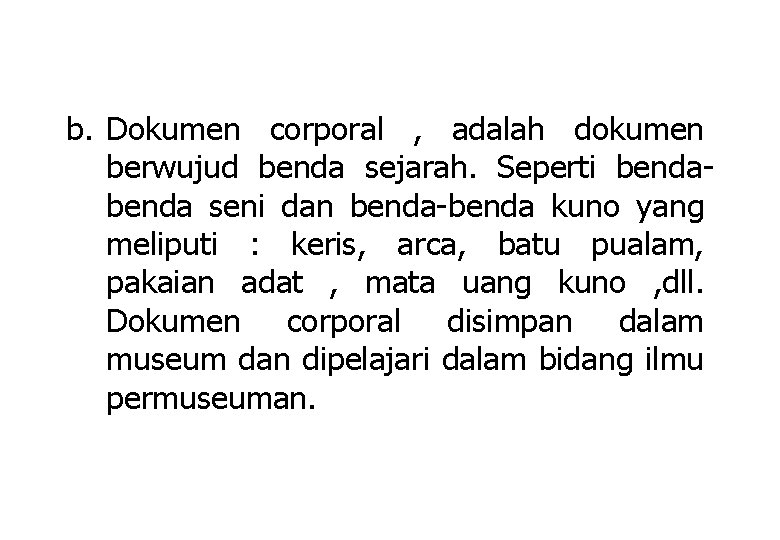 b. Dokumen corporal , adalah dokumen berwujud benda sejarah. Seperti benda-benda seni dan benda-benda kuno yang meliputi : keris, arca, batu pualam, pakaian adat , mata uang kuno ,dll. Dokumen corporal disimpan dalam museum dan dipelajari dalam bidang ilmu permuseuman.